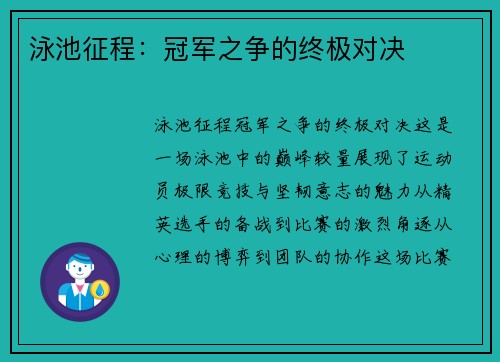 泳池征程：冠军之争的终极对决

泳池征程冠军之争的终极对决这是一场泳池中的巅峰较量展现了运动员极限竞技与坚韧意志的魅力从精英选手的备战到比赛的激烈角逐从心理的博弈到团队的协作这场比赛